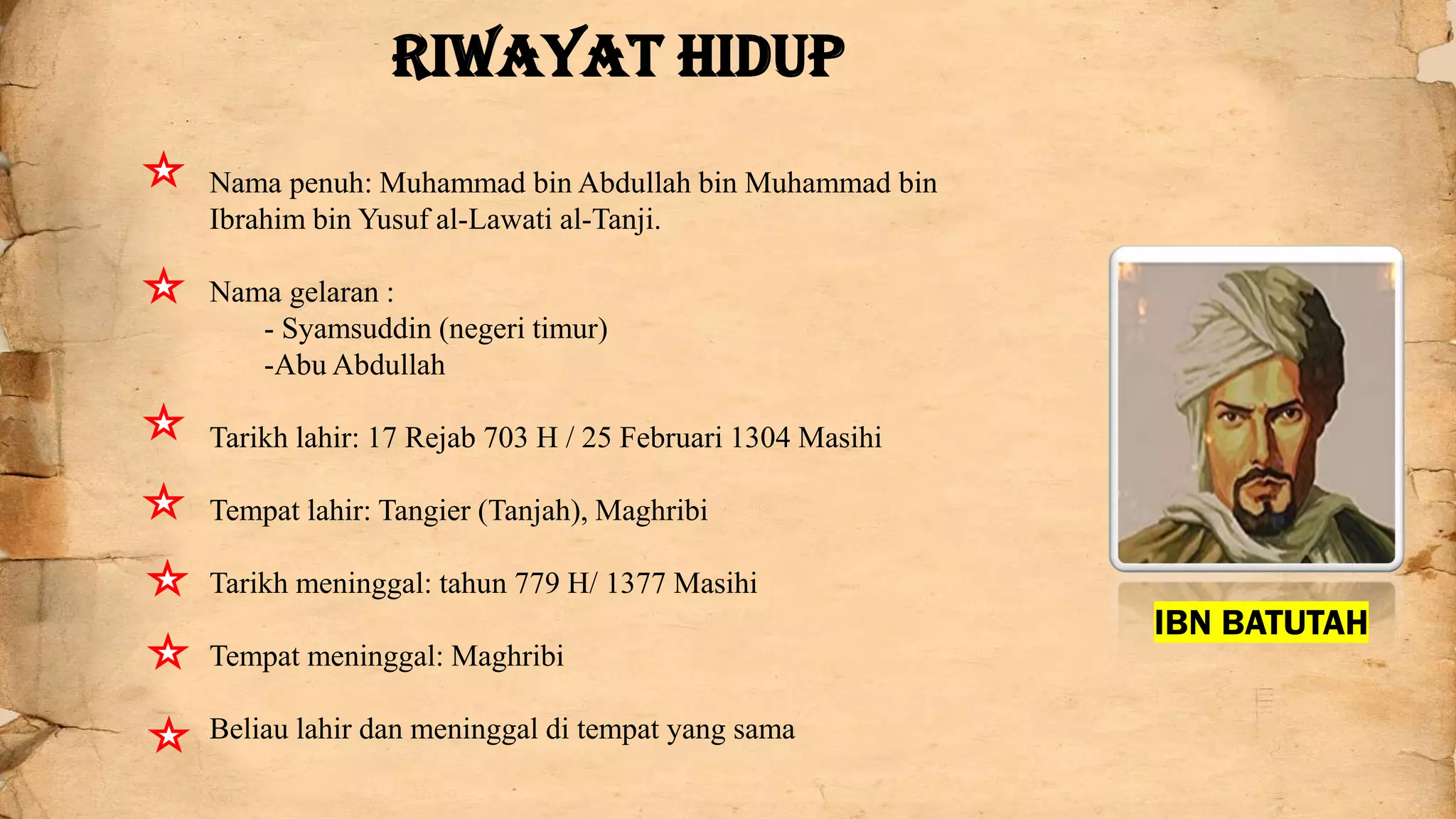 RIWAYAT HIDUP

Nama penuh: Muhammad bin Abdullah bin Muhammad bin Ibrahim bin Yusuf al-Lawati al-Tanji.

Nama gelaran :
- Syamsuddin (negeri timur)
-Abu Abdullah

Tarikh lahir: 17 Rejab 703 H / 25 Februari 1304 Masihi

Tempat lahir: Tangier (Tanjah), Maghribi

Tarikh meninggal: tahun 779 H/ 1377 Masihi

Tempat meninggal: Maghribi

Beliau lahir dan meninggal di tempat yang sama

IBN BATUTAH